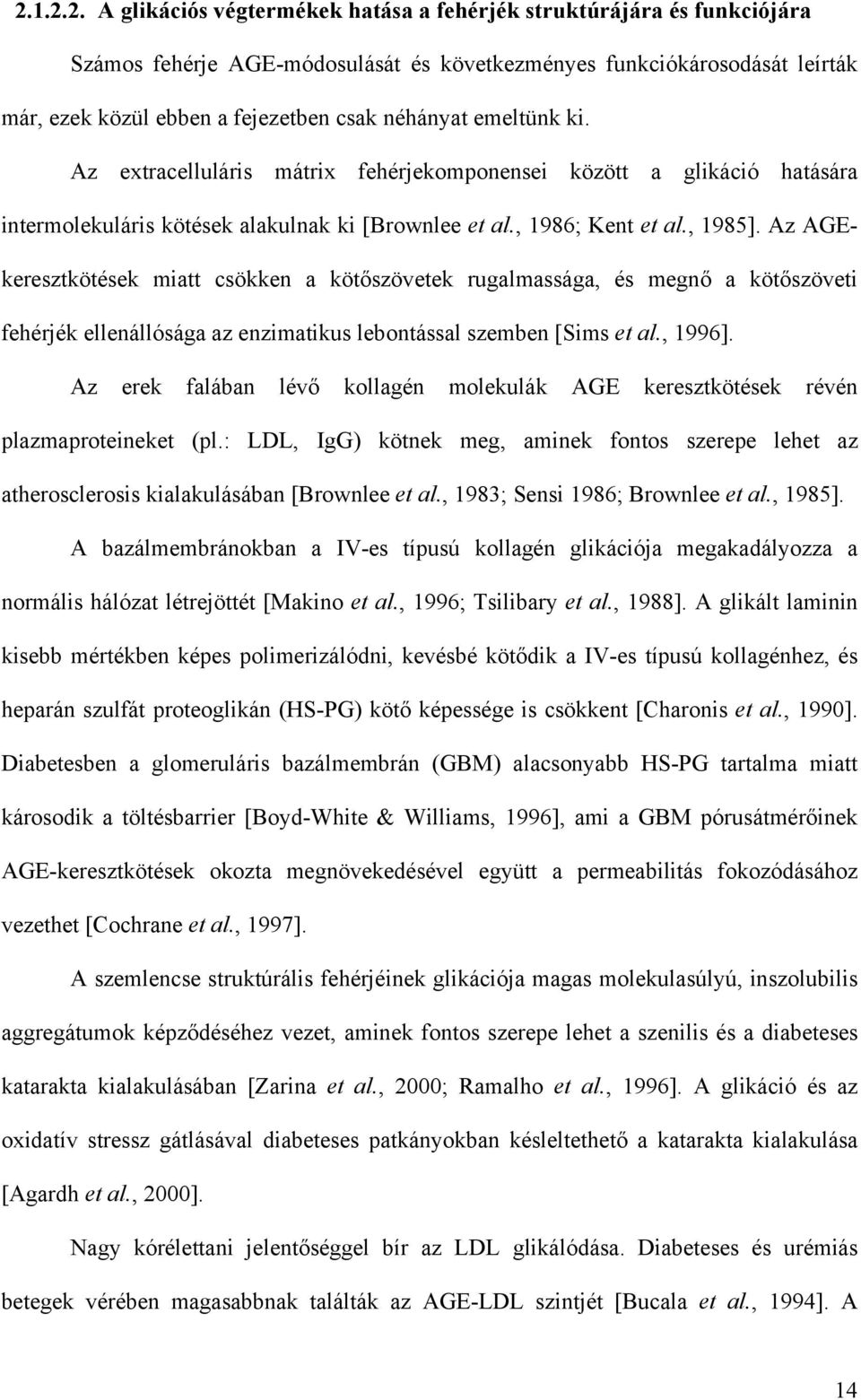 2.1.2.2. A glikációs végtermékek hatása a fehérjék struktúrájára és funkciójára

Számos fehérje AGE-módosulását és következményes funkciókárosodását leírták már, ezek közül ebben a fejezetben csak néhányat emeltünk ki.

Az extracelluláris mátrix fehérjekomponensei között a glikáció hatására intermolekuláris kötések alakulnak ki [Brownlee et al., 1986; Kent et al., 1985]. Az AGE-keresztkötések miatt csökken a kötőszövetek rugalmassága, és megnő a kötőszöveti fehérjék ellenállósága az enzimatikus lebontással szemben [Sims et al., 1996].

Az erek falában lévő kollagén molekulák AGE keresztkötések révén plazmaproteineket (pl.: LDL, IgG) kötnek meg, aminek fontos szerepe lehet az atherosclerosis kialakulásában [Brownlee et al., 1983; Sensi 1986; Brownlee et al., 1985].

A bazálmembránokban a IV-es típusú kollagén glikációja megakadályozza a normális hálózat létrejöttét [Makino et al., 1996; Tsilibary et al., 1988]. A glikált laminin kisebb mértékben képes polimerizálódni, kevésbé kötődik a IV-es típusú kollagénhez, és heparán szulfát proteoglikán (HS-PG) kötő képessége is csökkent [Charonis et al., 1990]. Diabetesben a glomeruláris bazálmembrán (GBM) alacsonyabb HS-PG tartalma miatt károsodik a töltésbarrier [Boyd-White & Williams, 1996], ami a GBM pórusátmérőinek AGE-keresztkötések okozta megnövekedésével együtt a permeabilitás fokozódásához vezethet [Cochrane et al., 1997].

A szemlencse struktúrális fehérjéinek glikációja magas molekulasúlyú, inszolubilis aggregátumok képződéséhez vezet, aminek fontos szerepe lehet a szenilis és a diabeteses katarakta kialakulásában [Zarina et al., 2000; Ramalho et al., 1996]. A glikáció és az oxidatív stressz gátlásával diabeteses patkányokban késleltethető a katarakta kialakulása [Agardh et al., 2000].

Nagy kórélettani jelentőséggel bír az LDL glikálódása. Diabeteses és urémiás betegek vérében magasabbnak találták az AGE-LDL szintjét [Bucala et al., 1994]. A

14